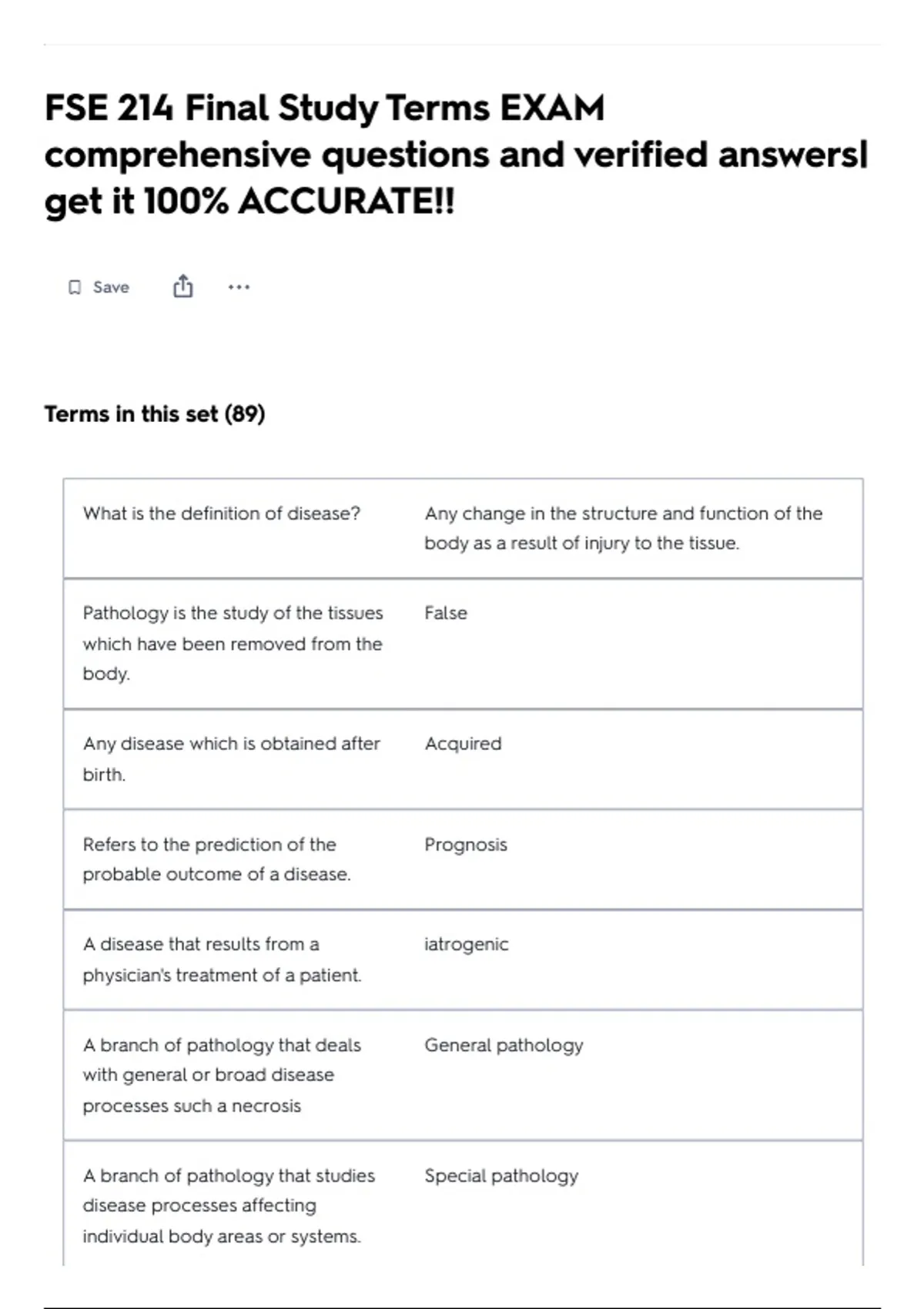 FSE 214 Final Study Terms EXAM comprehensive questions and verified answers| get it 100% ACCURATE!!

Save

Terms in this set (89)

| What is the definition of disease? | Any change in the structure and function of the body as a result of injury to the tissue. |
|---|---|
| Pathology is the study of the tissues which have been removed from the body. | False |
| Any disease which is obtained after birth. | Acquired |
| Refers to the prediction of the probable outcome of a disease. | Prognosis |
| A disease that results from a physician's treatment of a patient. | iatrogenic |
| A branch of pathology that deals with general or broad disease processes such a necrosis | General pathology |
| A branch of pathology that studies disease processes affecting individual body areas or systems. | Special pathology |